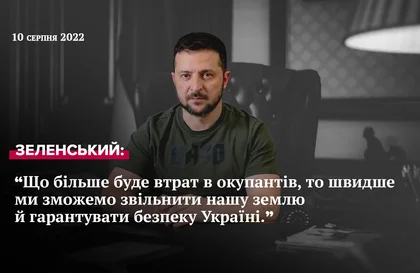 10 серпня 2022

ЗЕЛЕНСЬКИЙ:

“Що більше буде втрат в окупантів, то швидше ми зможемо звільнити нашу землю й гарантувати безпеку Україні.”